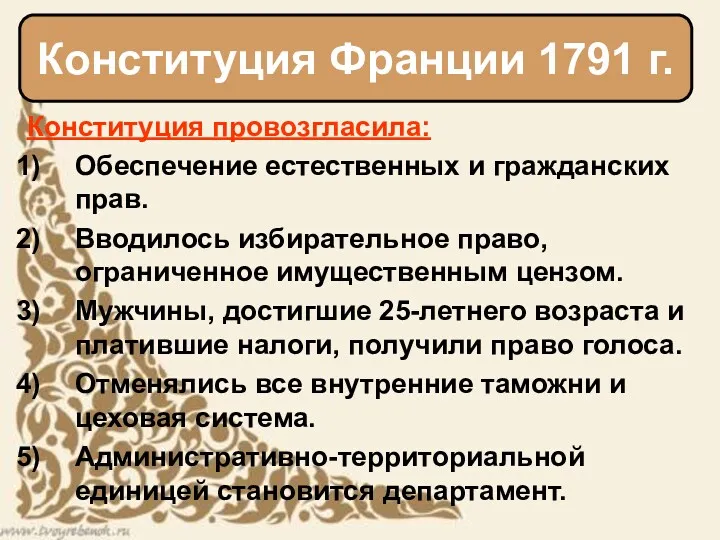 Конституция Франции 1791 г.

Конституция провозгласила:

1) Обеспечение естественных и гражданских прав.

2) Вводилось избирательное право, ограниченное имущественным цензом.

3) Мужчины, достигшие 25-летнего возраста и платившие налоги, получили право голоса.

4) Отменялись все внутренние таможни и цеховая система.

5) Административно-территориальной единицей становится департамент.

www.tvoyrebenok.ru